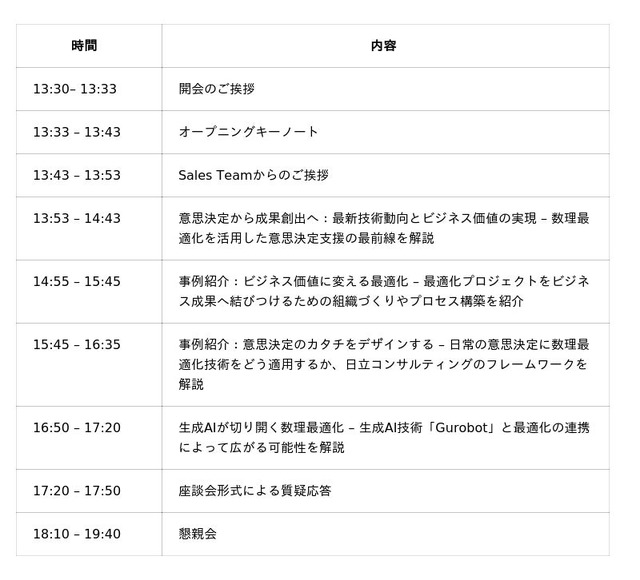 | 時間 | 内容 |
|---|---|
| 13:30– 13:33 | 開会のご挨拶 |
| 13:33 – 13:43 | オープニングキーノート |
| 13:43 – 13:53 | Sales Teamからのご挨拶 |
| 13:53 – 14:43 | 意思決定から成果創出へ：最新技術動向とビジネス価値の実現 – 数理最適化を活用した意思決定支援の最前線を解説 |
| 14:55 – 15:45 | 事例紹介：ビジネス価値に変える最適化 – 最適化プロジェクトをビジネス成果へ結びつけるための組織づくりやプロセス構築を紹介 |
| 15:45 – 16:35 | 事例紹介：意思決定のカタチをデザインする – 日常の意思決定に数理最適化技術をどう適用するか、日立コンサルティングのフレームワークを解説 |
| 16:50 – 17:20 | 生成AIが切り開く数理最適化 – 生成AI技術「Gurobot」と最適化の連携によって広がる可能性を解説 |
| 17:20 – 17:50 | 座談会形式による質疑応答 |
| 18:10 – 19:40 | 懇親会 |